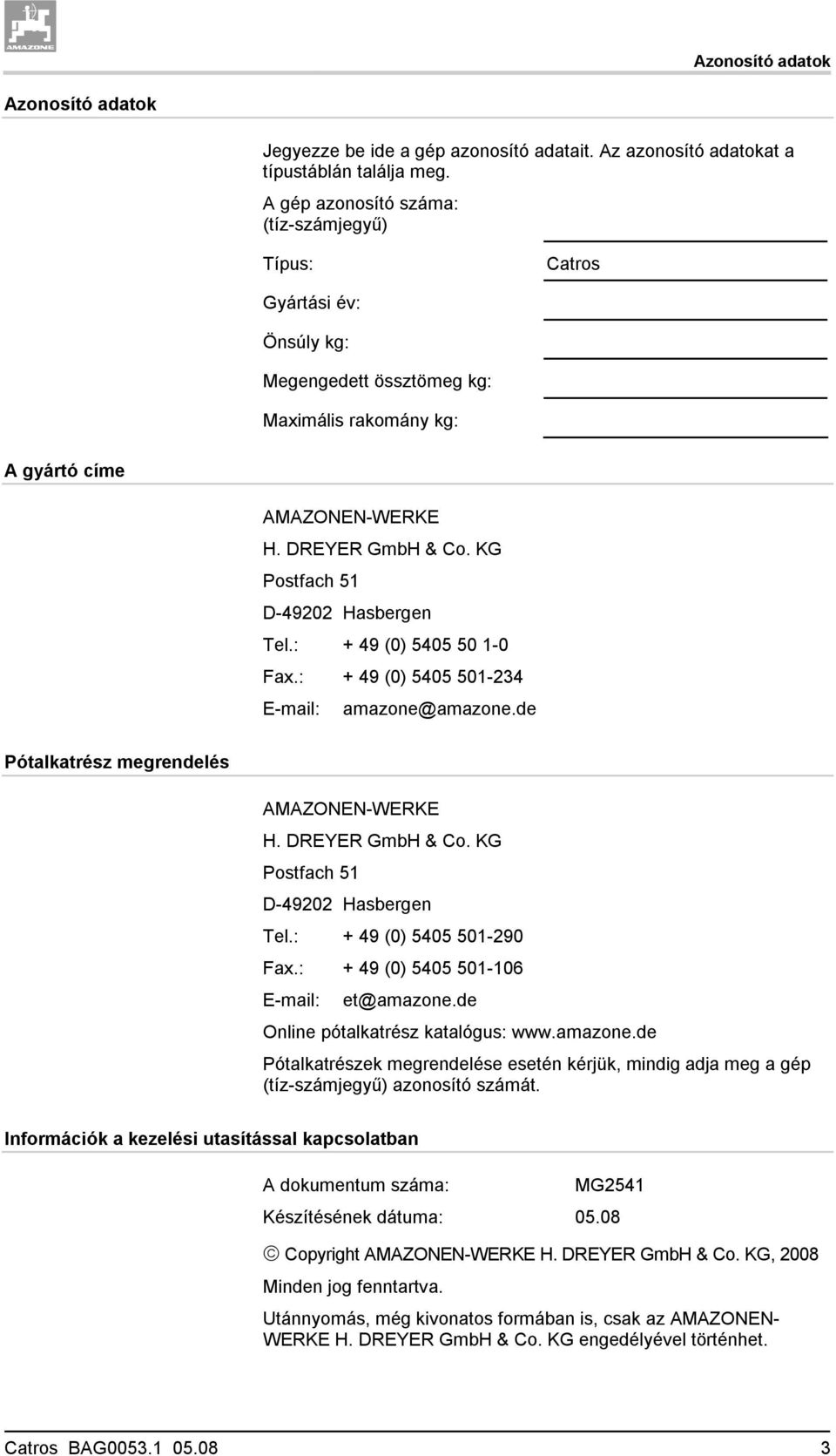 AMAZONE

Azonosító adatok

Azonosító adatok

Jegyezze be ide a gép azonosító adatait. Az azonosító adatokat a típustáblán találja meg.

A gép azonosító száma: (tíz-számjegyű)

Típus: Catros

Gyártási év:

Önsúly kg:

Megengedett össztömeg kg:

Maximális rakomány kg:

A gyártó címe

AMAZONEN-WERKE
H. DREYER GmbH & Co. KG
Postfach 51
D-49202 Hasbergen
Tel.: + 49 (0) 5405 50 1-0
Fax.: + 49 (0) 5405 501-234
E-mail: amazone@amazone.de

Pótalkatrész megrendelés

AMAZONEN-WERKE
H. DREYER GmbH & Co. KG
Postfach 51
D-49202 Hasbergen
Tel.: + 49 (0) 5405 501-290
Fax.: + 49 (0) 5405 501-106
E-mail: et@amazone.de

Online pótalkatrész katalógus: www.amazone.de

Pótalkatrészek megrendelése esetén kérjük, mindig adja meg a gép (tíz-számjegyű) azonosító számát.

Információk a kezelési utasítással kapcsolatban

A dokumentum száma: MG2541

Készítésének dátuma: 05.08

© Copyright AMAZONEN-WERKE H. DREYER GmbH & Co. KG, 2008

Minden jog fenntartva.

Utánnyomás, még kivonatos formában is, csak az AMAZONEN-WERKE H. DREYER GmbH & Co. KG engedélyével történhet.

Catros BAG0053.1 05.08 3